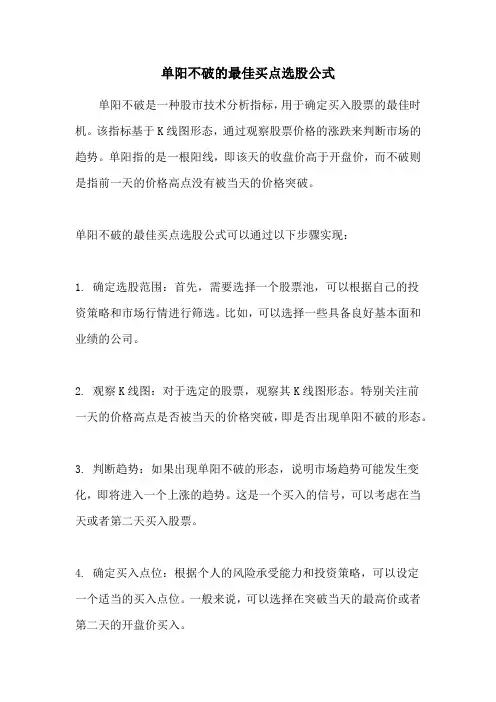 单阳不破的最佳买点选股公式

单阳不破是一种股市技术分析指标，用于确定买入股票的最佳时机。该指标基于K线图形态，通过观察股票价格的涨跌来判断市场的趋势。单阳指的是一根阳线，即该天的收盘价高于开盘价，而不破则是指前一天的价格高点没有被当天的价格突破。

单阳不破的最佳买点选股公式可以通过以下步骤实现：

1. 确定选股范围：首先，需要选择一个股票池，可以根据自己的投资策略和市场行情进行筛选。比如，可以选择一些具备良好基本面和业绩的公司。

2. 观察K线图：对于选定的股票，观察其K线图形态。特别关注前一天的价格高点是否被当天的价格突破，即是否出现单阳不破的形态。

3. 判断趋势：如果出现单阳不破的形态，说明市场趋势可能发生变化，即将进入一个上涨的趋势。这是一个买入的信号，可以考虑在当天或者第二天买入股票。

4. 确定买入点位：根据个人的风险承受能力和投资策略，可以设定一个适当的买入点位。一般来说，可以选择在突破当天的最高价或者第二天的开盘价买入。